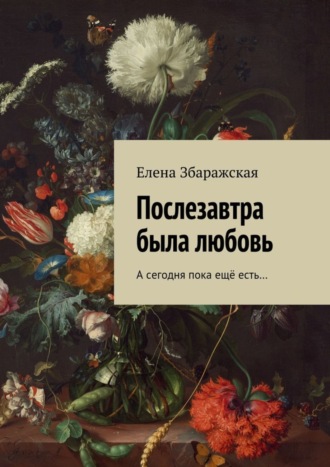 Елена Збаражская

Послезавтра была любовь

А сегодня пока ещё есть…